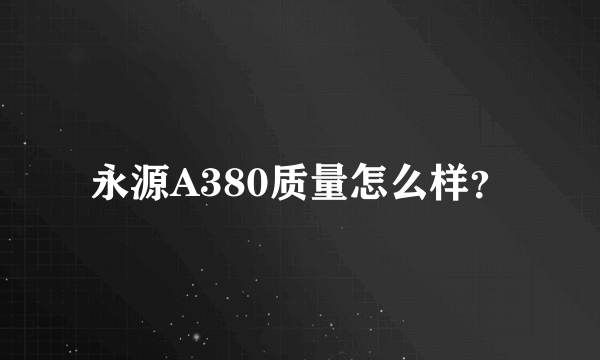 永源A380质量怎么样?